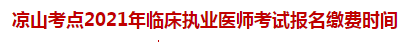 凉山考点2021年临床执业医师考试报名缴费时间